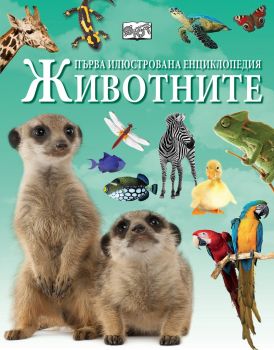 ПЪРВА ИЛЮСТРОВАНА ЕНЦИКЛОПЕДИЯ
ЖИВОТНИТЕ